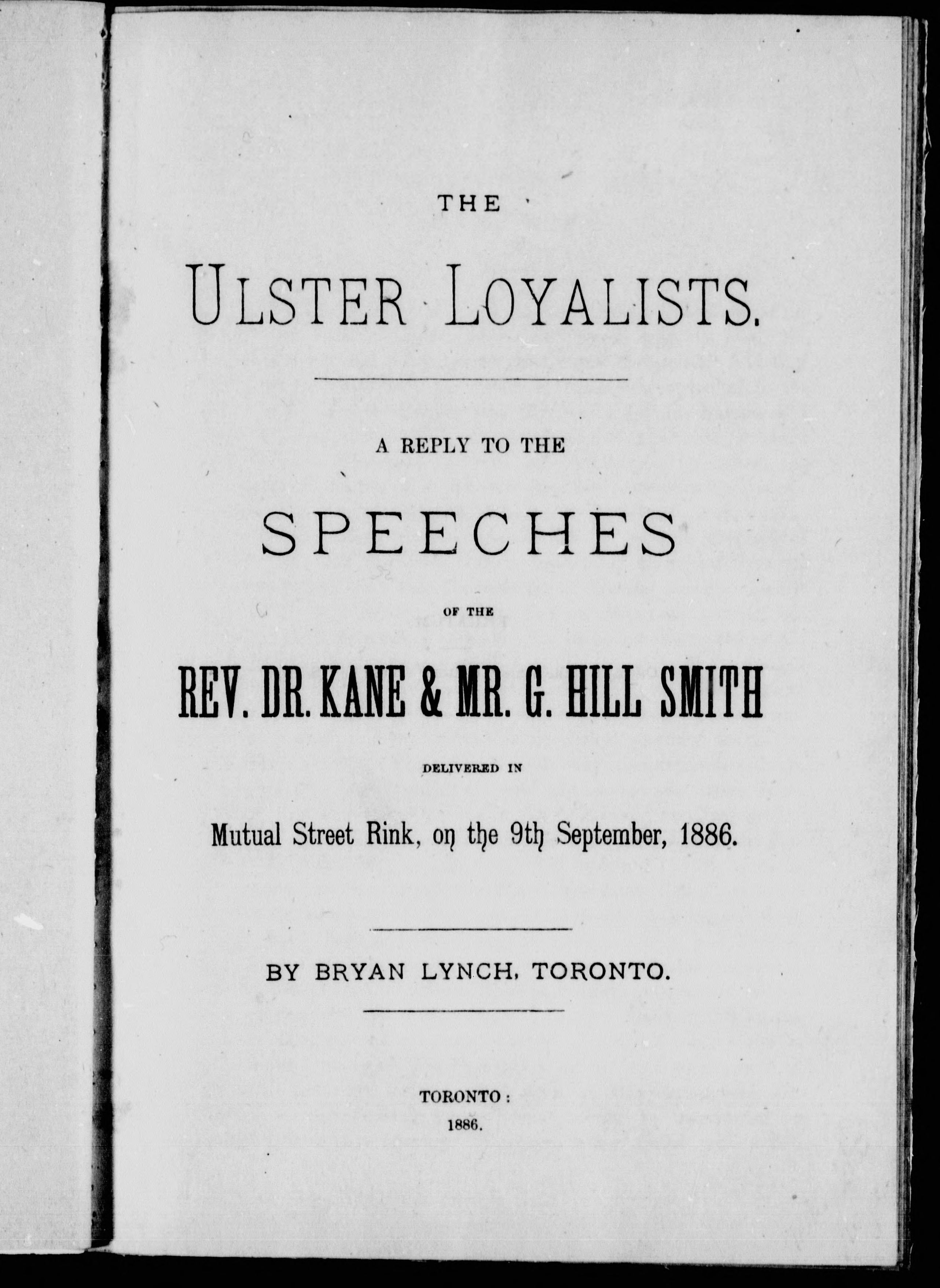 THE

ULSTER LOYALISTS.

A REPLY TO THE

SPEECHES

OF THE

REV. DR. KANE & MR. G. HILL SMITH

DELIVERED IN

Mutual Street Rink, on the 9th September, 1886.

BY BRYAN LYNCH, TORONTO.

TORONTO:
1886.